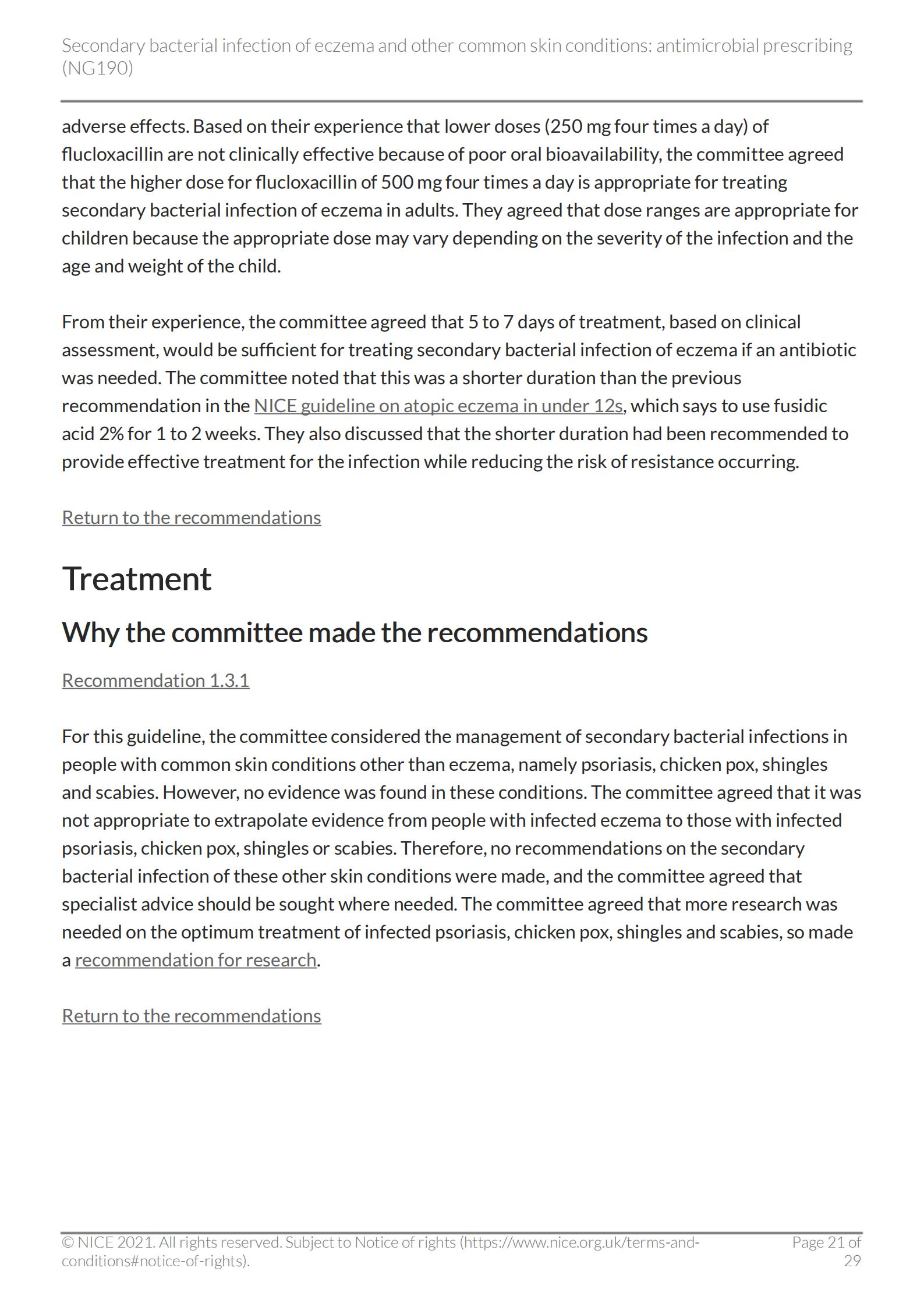 Secondary bacterial infection of eczema and other common skin conditions: antimicrobial prescribing (NG190)

adverse effects. Based on their experience that lower doses (250 mg four times a day) of flucloxacillin are not clinically effective because of poor oral bioavailability, the committee agreed that the higher dose for flucloxacillin of 500 mg four times a day is appropriate for treating secondary bacterial infection of eczema in adults. They agreed that dose ranges are appropriate for children because the appropriate dose may vary depending on the severity of the infection and the age and weight of the child.

From their experience, the committee agreed that 5 to 7 days of treatment, based on clinical assessment, would be sufficient for treating secondary bacterial infection of eczema if an antibiotic was needed. The committee noted that this was a shorter duration than the previous recommendation in the NICE guideline on atopic eczema in under 12s, which says to use fusidic acid 2% for 1 to 2 weeks. They also discussed that the shorter duration had been recommended to provide effective treatment for the infection while reducing the risk of resistance occurring.

Return to the recommendations

Treatment

Why the committee made the recommendations

Recommendation 1.3.1

For this guideline, the committee considered the management of secondary bacterial infections in people with common skin conditions other than eczema, namely psoriasis, chicken pox, shingles and scabies. However, no evidence was found in these conditions. The committee agreed that it was not appropriate to extrapolate evidence from people with infected eczema to those with infected psoriasis, chicken pox, shingles or scabies. Therefore, no recommendations on the secondary bacterial infection of these other skin conditions were made, and the committee agreed that specialist advice should be sought where needed. The committee agreed that more research was needed on the optimum treatment of infected psoriasis, chicken pox, shingles and scabies, so made a recommendation for research.

Return to the recommendations

© NICE 2021. All rights reserved. Subject to Notice of rights (https://www.nice.org.uk/terms-and-conditions#notice-of-rights).

Page 21 of 29